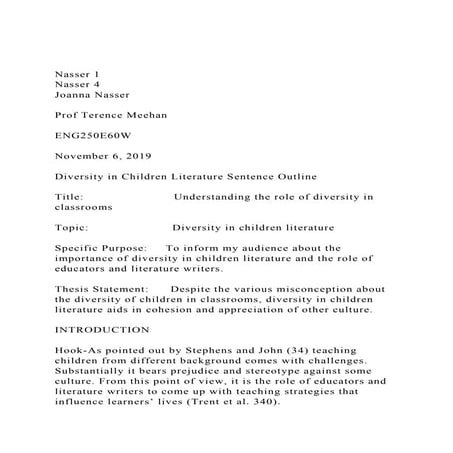 Nasser 1
Nasser 4
Joanna Nasser

Prof Terence Meehan

ENG250E60W

November 6, 2019

Diversity in Children Literature Sentence Outline

Title: Understanding the role of diversity in classrooms

Topic: Diversity in children literature

Specific Purpose: To inform my audience about the importance of diversity in children literature and the role of educators and literature writers.

Thesis Statement: Despite the various misconception about the diversity of children in classrooms, diversity in children literature aids in cohesion and appreciation of other culture.

INTRODUCTION

Hook-As pointed out by Stephens and John (34) teaching children from different background comes with challenges. Substantially it bears prejudice and stereotype against some culture. From this point of view, it is the role of educators and literature writers to come up with teaching strategies that influence learners' lives (Trent et al. 340).